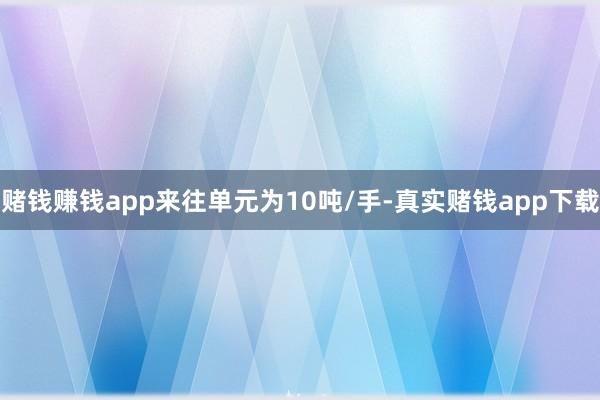 赌钱赚钱app来往单元为10吨/手-真实赌钱app下载